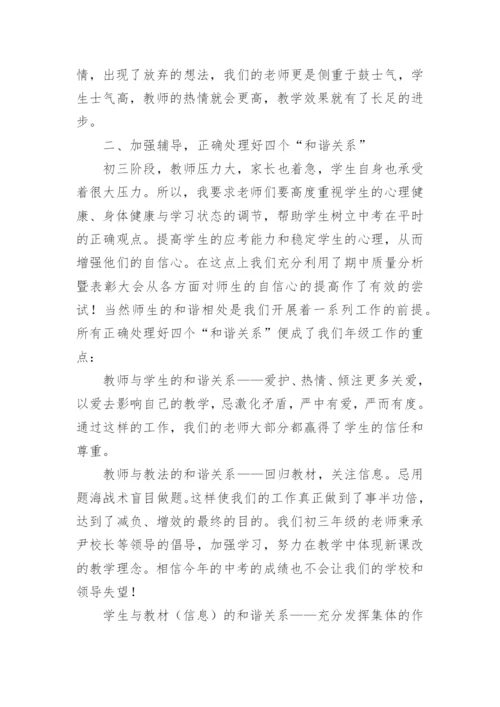 情，出现了放弃的想法，我们的老师更是侧重于鼓士气，学生士气高，教师的热情就会更高，教学效果就有了长足的进步。

二、加强辅导，正确处理好四个“和谐关系”

初三阶段，教师压力大，家长也着急，学生自身也承受着很大压力。所以，我要求老师们要高度重视学生的心理健康、身体健康与学习状态的调节，帮助学生树立中考在平时的正确观点。提高学生的应考能力和稳定学生的心理，从而增强他们的自信心。在这点上我们充分利用了期中质量分析暨表彰大会从各方面对师生的自信心的提高作了有效的尝试！当然师生的和谐相处是我们开展着一系列工作的前提。所有正确处理好四个“和谐关系”便成了我们年级工作的重点：

教师与学生的和谐关系——爱护、热情、倾注更多关爱，以爱去影响自己的教学，忌激化矛盾，严中有爱，严而有度。通过这样的工作，我们的老师大部分都赢得了学生的信任和尊重。

教师与教法的和谐关系——回归教材，关注信息。忌用题海战术盲目做题。这样使我们的工作真正做到了事半功倍，达到了减负、增效的最终的目的。我们初三年级的老师秉承尹校长等领导的倡导，加强学习，努力在教学中体现新课改的教学理念。相信今年的中考的成绩也不会让我们的学校和领导失望！

学生与教材（信息）的和谐关系——充分发挥集体的作